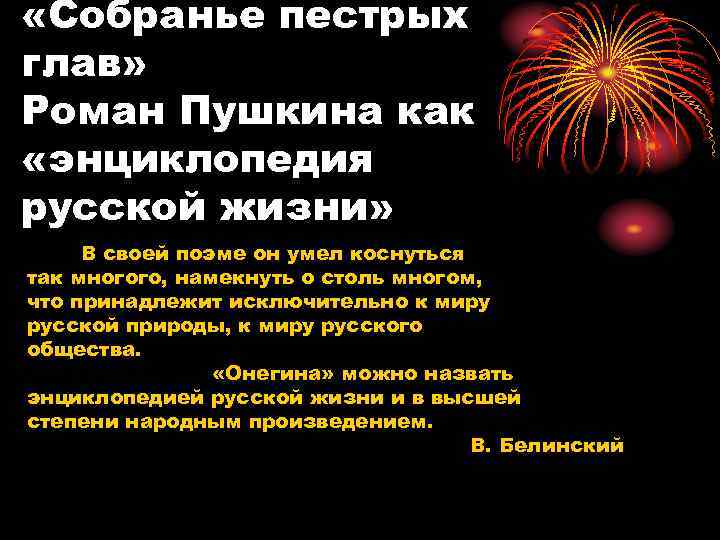 «Собранье пестрых глав»
Роман Пушкина как «энциклопедия русской жизни»

В своей поэме он умел коснуться так многого, намекнуть о столь многом, что принадлежит исключительно к миру русской природы, к миру русского общества.

«Онегина» можно назвать энциклопедией русской жизни и в высшей степени народным произведением.

В. Белинский